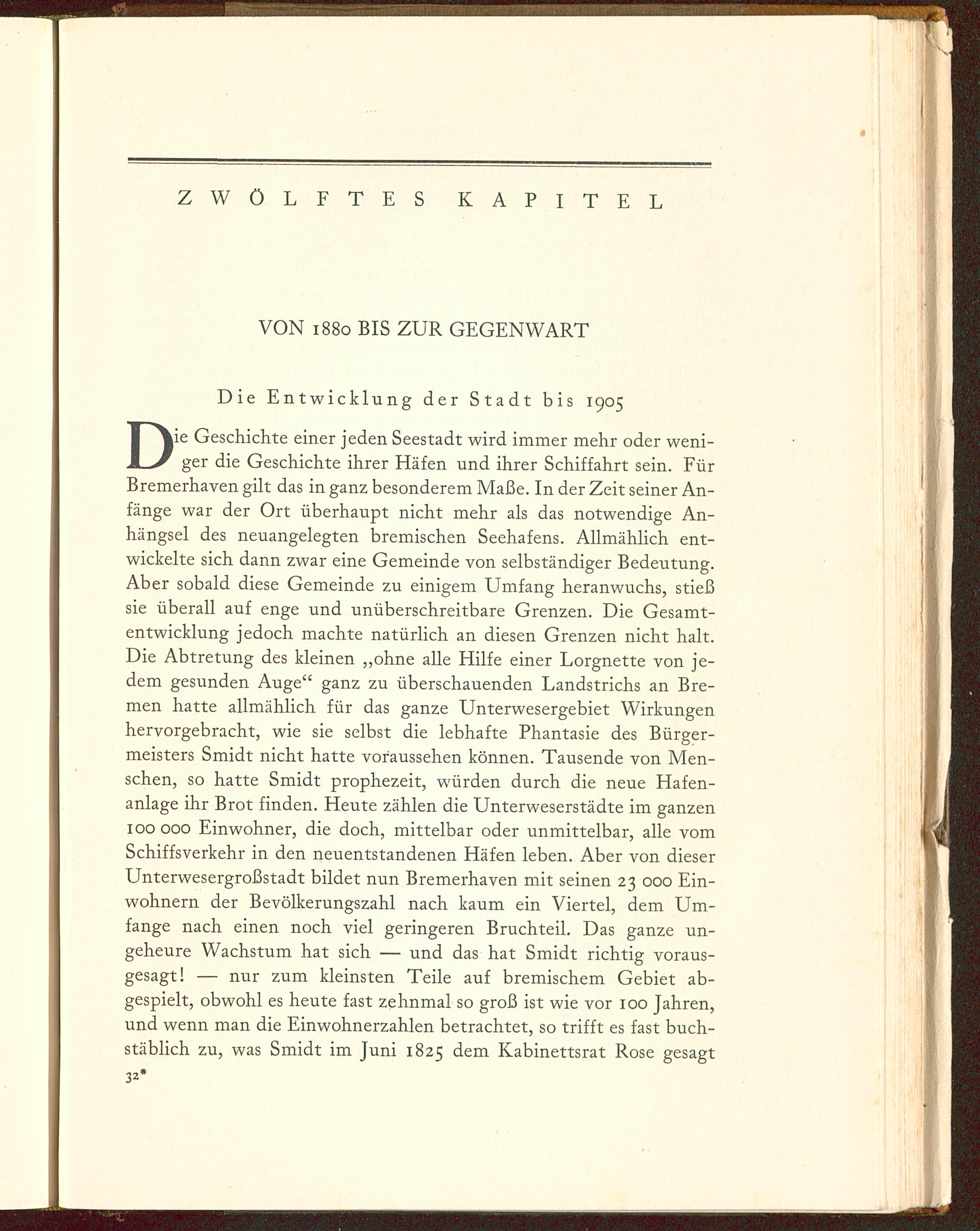 ZWÖLFTES KAPITEL

VON 1880 BIS ZUR GEGENWART

Die Entwicklung der Stadt bis 1905

Die Geschichte einer jeden Seestadt wird immer mehr oder weniger die Geschichte ihrer Häfen und ihrer Schiffahrt sein. Für Bremerhaven gilt das in ganz besonderem Maße. In der Zeit seiner Anfänge war der Ort überhaupt nicht mehr als das notwendige Anhängsel des neuangelegten bremischen Seehafens. Allmählich entwickelte sich dann zwar eine Gemeinde von selbständiger Bedeutung. Aber sobald diese Gemeinde zu einigem Umfang heranwuchs, stieß sie überall auf enge und unüberschreitbare Grenzen. Die Gesamtentwicklung jedoch machte natürlich an diesen Grenzen nicht halt. Die Abtretung des kleinen „ohne alle Hilfe einer Lorgnette von jedem gesunden Auge“ ganz zu überschauenden Landstrichs an Bremen hatte allmählich für das ganze Unterwesergebiet Wirkungen hervorgebracht, wie sie selbst die lebhafte Phantasie des Bürgermeisters Smidt nicht hatte voraussehen können. Tausende von Menschen, so hatte Smidt prophezeit, würden durch die neue Hafenanlage ihr Brot finden. Heute zählen die Unterweserstädte im ganzen 100 000 Einwohner, die doch, mittelbar oder unmittelbar, alle vom Schiffsverkehr in den neuentstandenen Häfen leben. Aber von dieser Unterwesergroßstadt bildet nun Bremerhaven mit seinen 23 000 Einwohnern der Bevölkerungszahl nach kaum ein Viertel, dem Umfange nach einen noch viel geringeren Bruchteil. Das ganze ungeheure Wachstum hat sich — und das hat Smidt richtig vorausgesagt! — nur zum kleinsten Teile auf bremischem Gebiet abgespielt, obwohl es heute fast zehnmal so groß ist wie vor 100 Jahren, und wenn man die Einwohnerzahlen betrachtet, so trifft es fast buchstäblich zu, was Smidt im Juni 1825 dem Kabinettsrat Rose gesagt

32*